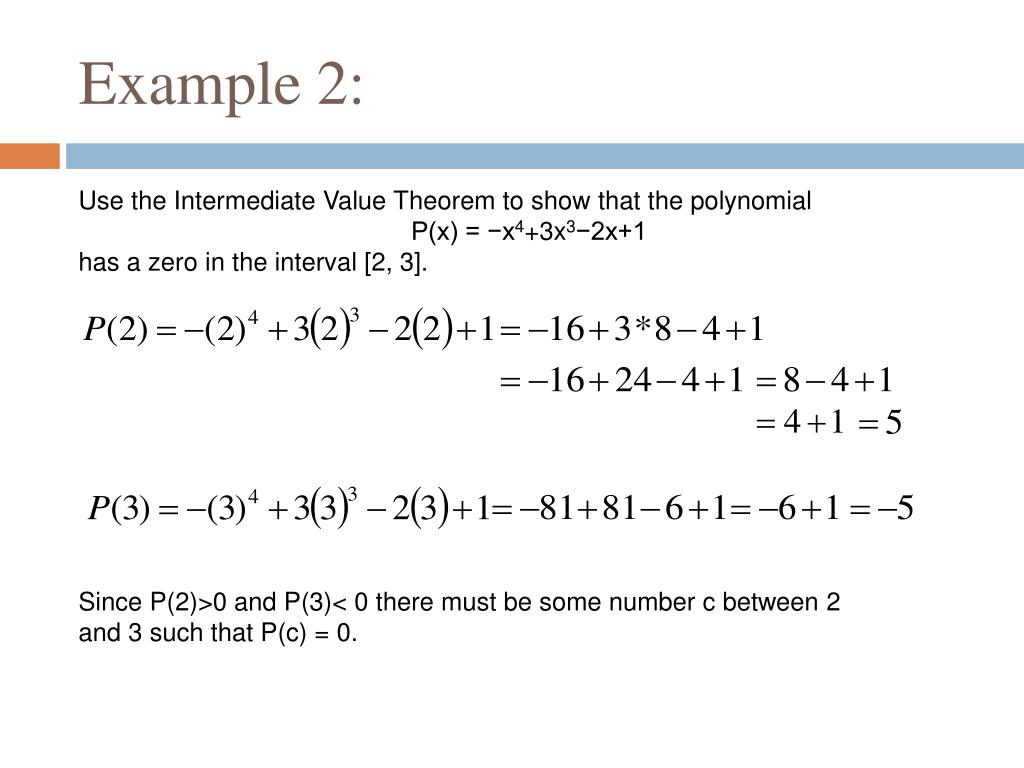 Example 2:

Use the Intermediate Value Theorem to show that the polynomial
$P(x) = -x^4+3x^3-2x+1$
has a zero in the interval [2, 3].

$P(2) = -(2)^4 + 3(2)^3 - 2(2) + 1 = -16 + 3*8 - 4 + 1$
$= -16 + 24 - 4 + 1 = 8 - 4 + 1$
$= 4 + 1 = 5$

$P(3) = -(3)^4 + 3(3)^3 - 2(3) + 1 = -81 + 81 - 6 + 1 = -6 + 1 = -5$

Since P(2)>0 and P(3)< 0 there must be some number c between 2 and 3 such that P(c) = 0.